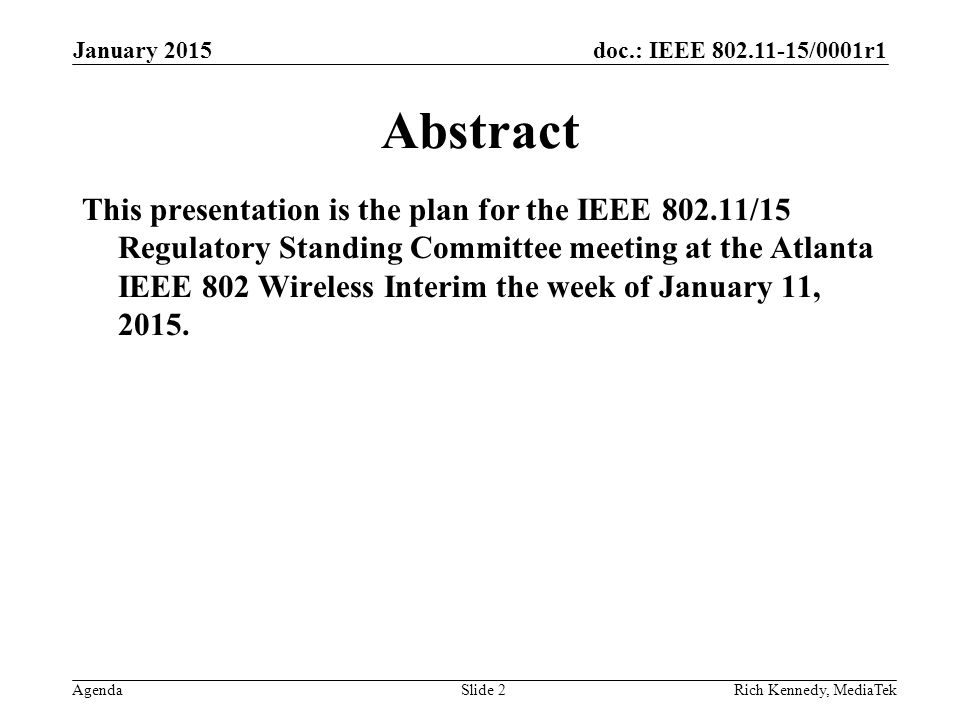 January 2015

doc.: IEEE 802.11-15/0001r1

Abstract

This presentation is the plan for the IEEE 802.11/15 Regulatory Standing Committee meeting at the Atlanta IEEE 802 Wireless Interim the week of January 11, 2015.

Agenda

Slide 2

Rich Kennedy, MediaTek